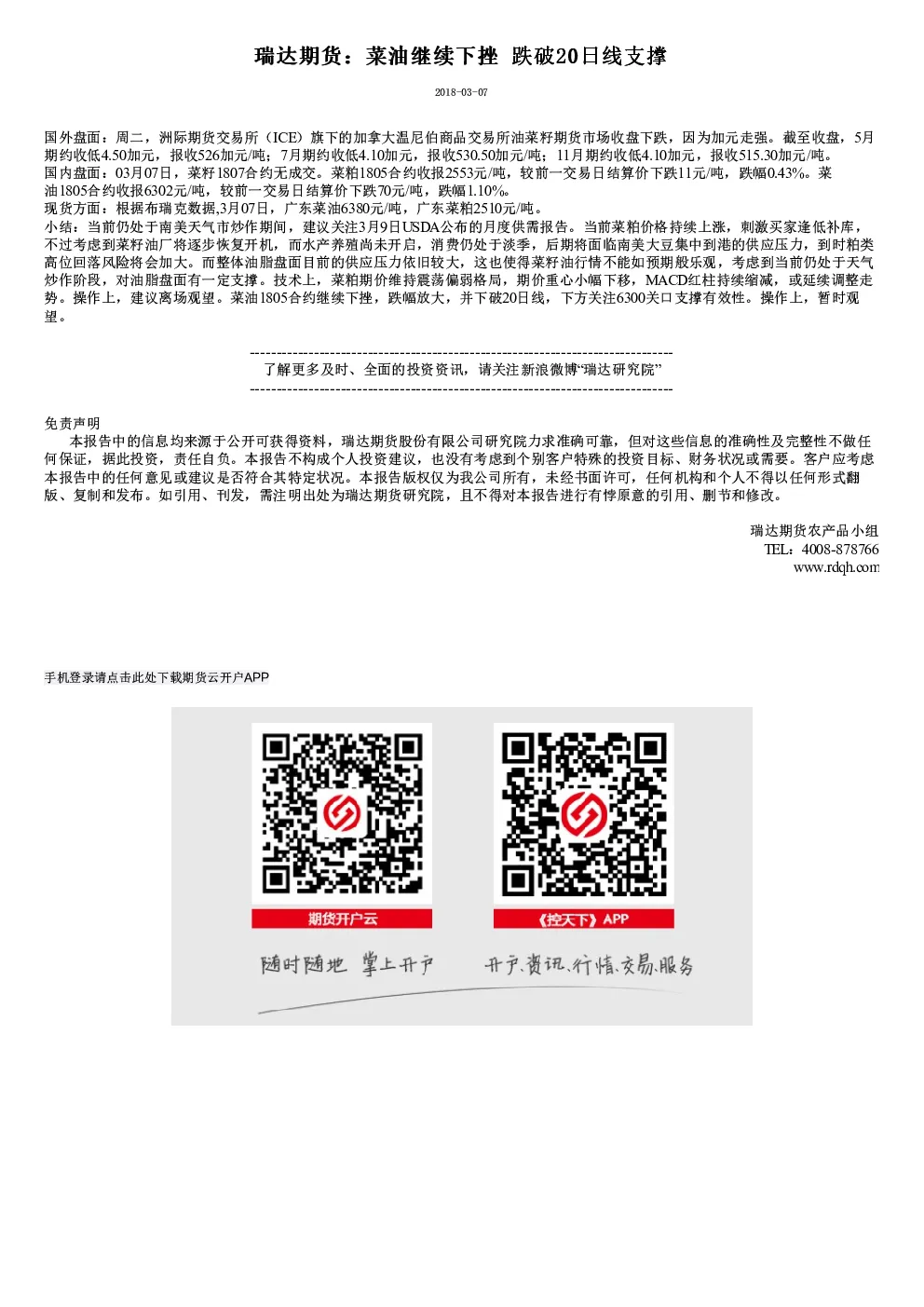 瑞达期货：菜油继续下挫 跌破20日线支撑

2018-03-07

国外盘面：周二，洲际期货交易所（ICE）旗下的加拿大温尼伯商品交易所油菜籽期货市场收盘下跌，因为加元走强。截至收盘，5月期约收低4.50加元，报收526加元/吨；7月期约收低4.10加元，报收530.50加元/吨；11月期约收低4.10加元，报收515.30加元/吨。
国内盘面：03月07日，菜籽1807合约无成交。菜粕1805合约收报2553元/吨，较前一交易日结算价下跌11元/吨，跌幅0.43%。菜油1805合约收报6302元/吨，较前一交易日结算价下跌70元/吨，跌幅1.10%。
现货方面：根据布瑞克数据,3月07日，广东菜油6380元/吨，广东菜粕2510元/吨。
小结：当前仍处于南美天气市炒作期间，建议关注3月9日USDA公布的月度供需报告。当前菜粕价格持续上涨，刺激买家逢低补库，不过考虑到菜籽油厂将逐步恢复开机，而水产养殖尚未开启，消费仍处于淡季，后期将面临南美大豆集中到港的供应压力，到时粕类高位回落风险将会加大。而整体油脂盘面目前的供应压力依旧较大，这也使得菜籽油行情不能如预期般乐观，考虑到当前仍处于天气炒作阶段，对油脂盘面有一定支撑。技术上，菜粕期价维持震荡偏弱格局，期价重心小幅下移，MACD红柱持续缩减，或延续调整走势。操作上，建议离场观望。菜油1805合约继续下挫，跌幅放大，并下破20日线，下方关注6300关口支撑有效性。操作上，暂时观望。

--------------------------------------------------------------------------------
了解更多及时、全面的投资资讯，请关注新浪微博“瑞达研究院”
--------------------------------------------------------------------------------

免责声明
本报告中的信息均来源于公开可获得资料，瑞达期货股份有限公司研究院力求准确可靠，但对这些信息的准确性及完整性不做任何保证，据此投资，责任自负。本报告不构成个人投资建议，也没有考虑到个别客户特殊的投资目标、财务状况或需要。客户应考虑本报告中的任何意见或建议是否符合其特定状况。本报告版权仅为我公司所有，未经书面许可，任何机构和个人不得以任何形式翻版、复制和发布。如引用、刊发，需注明出处为瑞达期货研究院，且不得对本报告进行有悖原意的引用、删节和修改。

瑞达期货农产品小组
TEL：4008-878766
www.rdqh.com

手机登录请点击此处下载期货云开户APP

期货开户云
《控天下》APP
随时随地 掌上开户
开户、资讯、行情、交易、服务